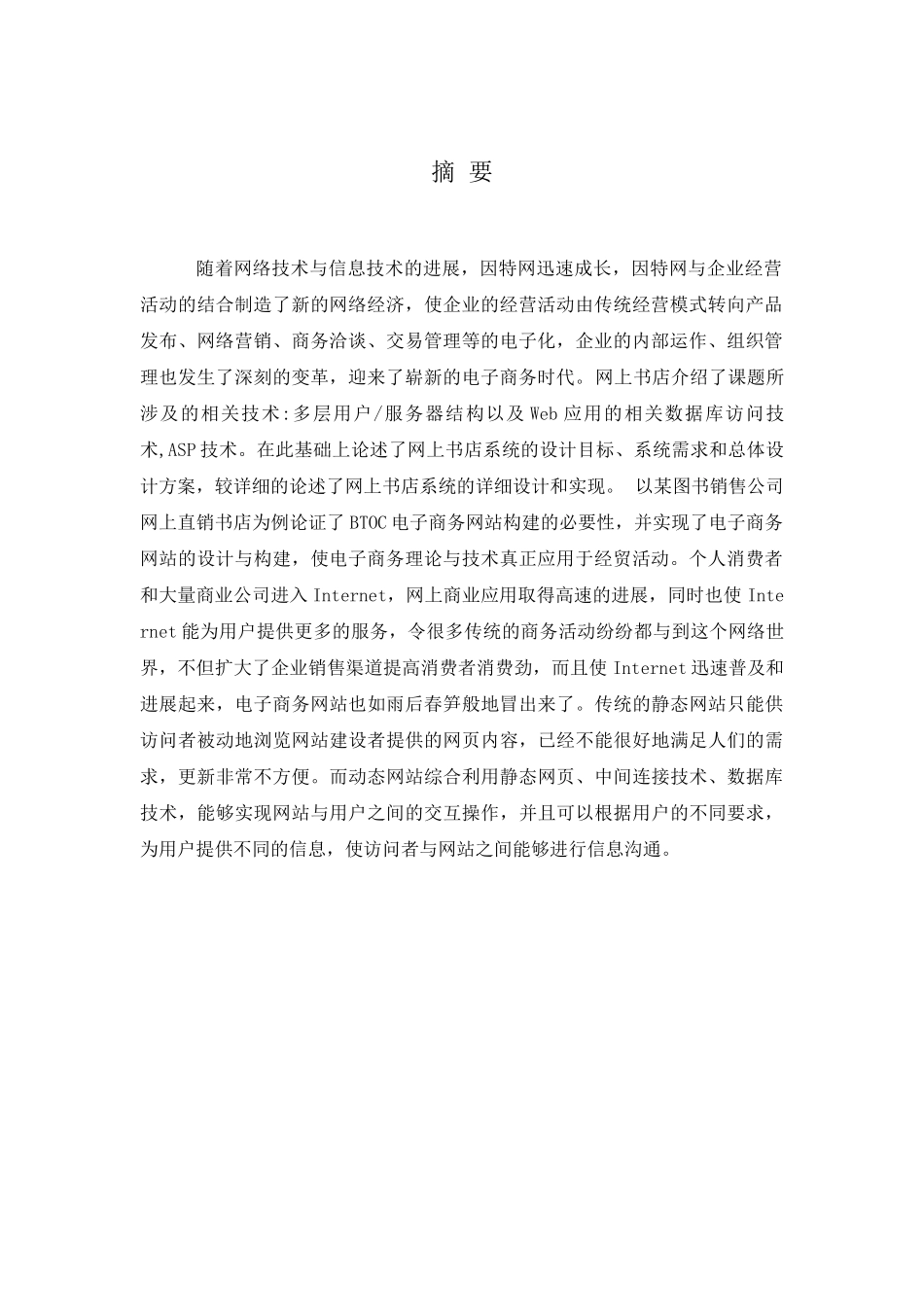 摘 要

随着网络技术与信息技术的进展，因特网迅速成长，因特网与企业经营活动的结合制造了新的网络经济，使企业的经营活动由传统经营模式转向产品发布、网络营销、商务洽谈、交易管理等的电子化，企业的内部运作、组织管理也发生了深刻的变革，迎来了崭新的电子商务时代。网上书店介绍了课题所涉及的相关技术:多层用户/服务器结构以及Web应用的相关数据库访问技术,ASP技术。在此基础上论述了网上书店系统的设计目标、系统需求和总体设计方案，较详细的论述了网上书店系统的详细设计和实现。 以某图书销售公司网上直销书店为例论证了BTOC电子商务网站构建的必要性，并实现了电子商务网站的设计与构建，使电子商务理论与技术真正应用于经贸活动。个人消费者和大量商业公司进入Internet，网上商业应用取得高速的进展，同时也使Internet能为用户提供更多的服务，令很多传统的商务活动纷纷都与到这个网络世界，不但扩大了企业销售渠道提高消费者消费劲，而且使Internet迅速普及和进展起来，电子商务网站也如雨后春笋般地冒出来了。传统的静态网站只能供访问者被动地浏览网站建设者提供的网页内容，已经不能很好地满足人们的需求，更新非常不方便。而动态网站综合利用静态网页、中间连接技术、数据库技术，能够实现网站与用户之间的交互操作，并且可以根据用户的不同要求，为用户提供不同的信息，使访问者与网站之间能够进行信息沟通。